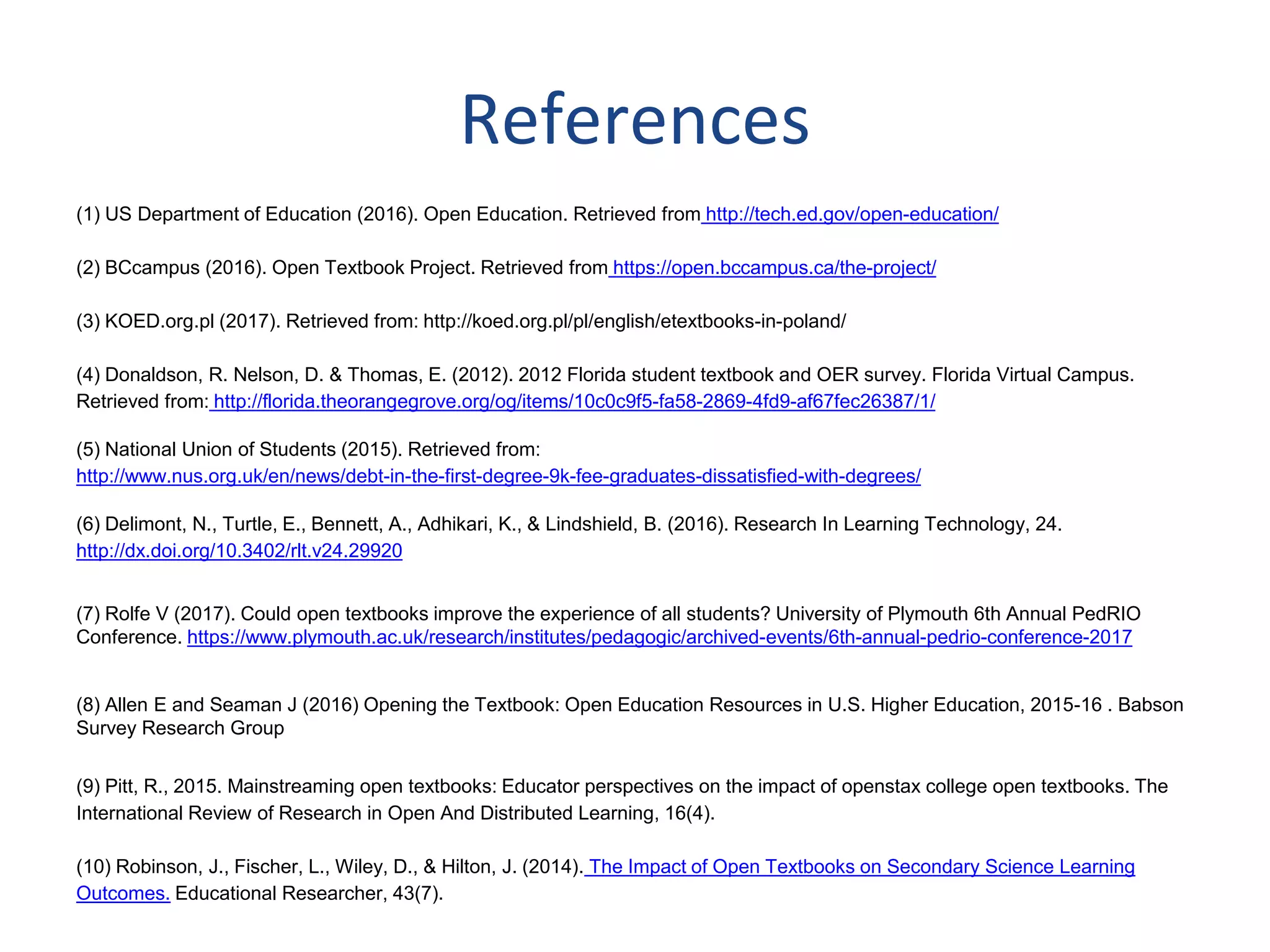 References

(1) US Department of Education (2016). Open Education. Retrieved from http://tech.ed.gov/open-education/

(2) BCcampus (2016). Open Textbook Project. Retrieved from https://open.bccampus.ca/the-project/

(3) KOED.org.pl (2017). Retrieved from: http://koed.org.pl/pl/english/etextbooks-in-poland/

(4) Donaldson, R. Nelson, D. & Thomas, E. (2012). 2012 Florida student textbook and OER survey. Florida Virtual Campus. Retrieved from: http://florida.theorangegrove.org/og/items/10c0c9f5-fa58-2869-4fd9-af67fec26387/1/

(5) National Union of Students (2015). Retrieved from: http://www.nus.org.uk/en/news/debt-in-the-first-degree-9k-fee-graduates-dissatisfied-with-degrees/

(6) Delimont, N., Turtle, E., Bennett, A., Adhikari, K., & Lindshield, B. (2016). Research In Learning Technology, 24. http://dx.doi.org/10.3402/rlt.v24.29920

(7) Rolfe V (2017). Could open textbooks improve the experience of all students? University of Plymouth 6th Annual PedRIO Conference. https://www.plymouth.ac.uk/research/institutes/pedagogic/archived-events/6th-annual-pedrio-conference-2017

(8) Allen E and Seaman J (2016) Opening the Textbook: Open Education Resources in U.S. Higher Education, 2015-16 . Babson Survey Research Group

(9) Pitt, R., 2015. Mainstreaming open textbooks: Educator perspectives on the impact of openstax college open textbooks. The International Review of Research in Open And Distributed Learning, 16(4).

(10) Robinson, J., Fischer, L., Wiley, D., & Hilton, J. (2014). The Impact of Open Textbooks on Secondary Science Learning Outcomes. Educational Researcher, 43(7).